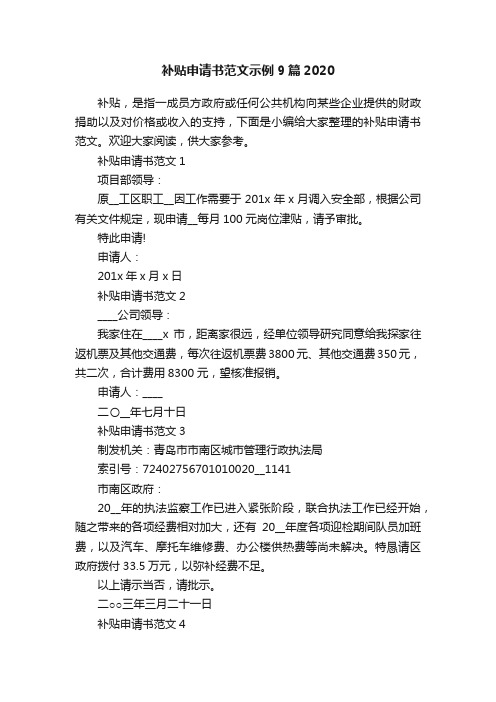 补贴申请书范文示例 9 篇 2020

补贴，是指一成员方政府或任何公共机构向某些企业提供的财政捐助以及对价格或收入的支持，下面是小编给大家整理的补贴申请书范文。欢迎大家阅读，供大家参考。

补贴申请书范文 1

项目部领导：

原__工区职工__因工作需要于 201x 年 x 月调入安全部，根据公司有关文件规定，现申请__每月 100 元岗位津贴，请予审批。

特此申请!

申请人：

201x 年 x 月 x 日

补贴申请书范文 2

____公司领导：

我家住在____x 市，距离家很远，经单位领导研究同意给我探家往返机票及其他交通费，每次往返机票费 3800 元、其他交通费 350 元，共二次，合计费用 8300 元，望核准报销。

申请人：____

二○__年七月十日

补贴申请书范文 3

制发机关：青岛市市南区城市管理行政执法局

索引号：72402756701010020__1141

市南区政府：

20__年的执法监察工作已进入紧张阶段，联合执法工作已经开始，随之带来的各项经费相对加大，还有 20__年度各项迎检期间队员加班费，以及汽车、摩托车维修费、办公楼供热费等尚未解决。特恳请区政府拨付 33.5 万元，以弥补经费不足。

以上请示当否，请批示。

二○○三年三月二十一日

补贴申请书范文 4